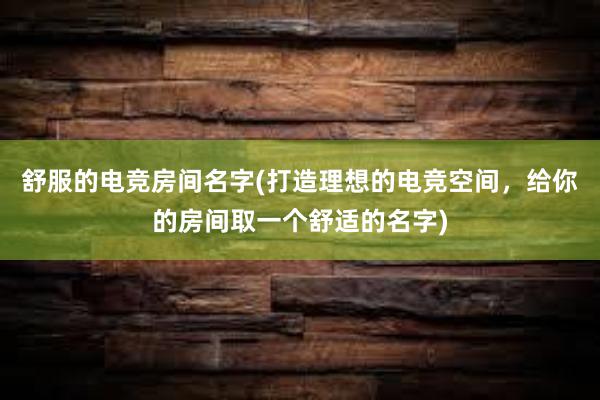 舒服的电竞房间名字(打造理想的电竞空间，给你的房间取一个舒适的名字)